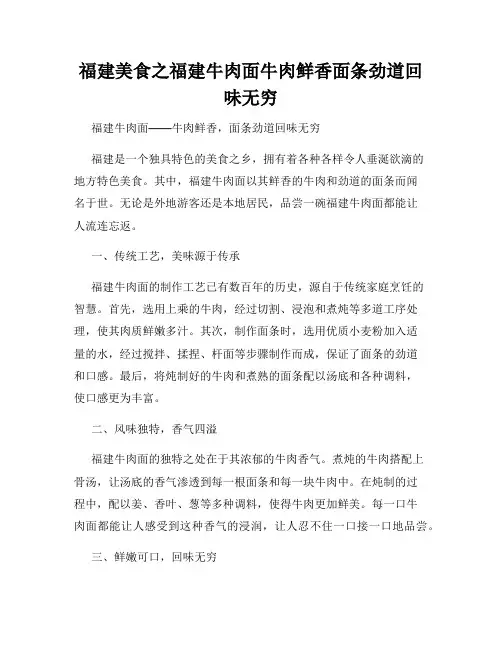 福建美食之福建牛肉面牛肉鲜香面条劲道回味无穷

福建牛肉面——牛肉鲜香，面条劲道回味无穷

福建是一个独具特色的美食之乡，拥有着各种各样令人垂涎欲滴的地方特色美食。其中，福建牛肉面以其鲜香的牛肉和劲道的面条而闻名于世。无论是外地游客还是本地居民，品尝一碗福建牛肉面都能让人流连忘返。

一、传统工艺，美味源于传承

福建牛肉面的制作工艺已有数百年的历史，源自于传统家庭烹饪的智慧。首先，选用上乘的牛肉，经过切割、浸泡和煮炖等多道工序处理，使其肉质鲜嫩多汁。其次，制作面条时，选用优质小麦粉加入适量的水，经过搅拌、揉捏、杆面等步骤制作而成，保证了面条的劲道和口感。最后，将炖制好的牛肉和煮熟的面条配以汤底和各种调料，使口感更为丰富。

二、风味独特，香气四溢

福建牛肉面的独特之处在于其浓郁的牛肉香气。煮炖的牛肉搭配上骨汤，让汤底的香气渗透到每一根面条和每一块牛肉中。在炖制的过程中，配以姜、香叶、葱等多种调料，使得牛肉更加鲜美。每一口牛肉面都能让人感受到这种香气的浸润，让人忍不住一口接一口地品尝。

三、鲜嫩可口，回味无穷